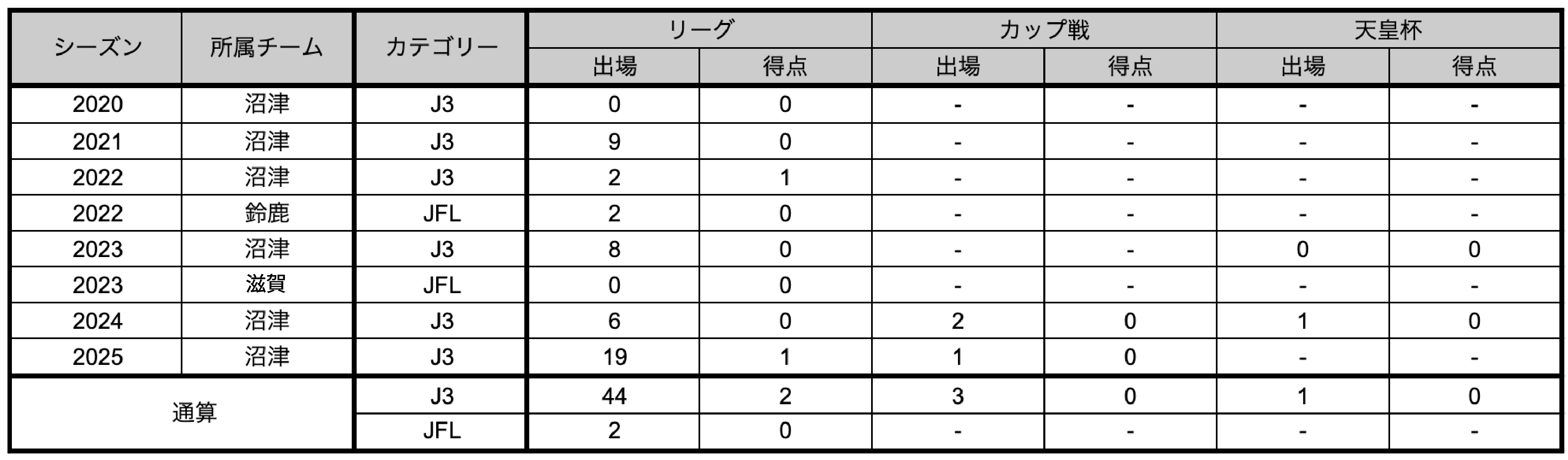 | シーズン | 所属チーム | カテゴリー | リーグ |  | カップ戦 |  | 天皇杯 |  |
|---|---|---|---|---|---|---|---|---|
|  |  |  | 出場 | 得点 | 出場 | 得点 | 出場 | 得点 |
| 2020 | 沼津 | J3 | 0 | 0 | - | - | - | - |
| 2021 | 沼津 | J3 | 9 | 0 | - | - | - | - |
| 2022 | 沼津 | J3 | 2 | 1 | - | - | - | - |
| 2022 | 鈴鹿 | JFL | 2 | 0 | - | - | - | - |
| 2023 | 沼津 | J3 | 8 | 0 | - | - | 0 | 0 |
| 2023 | 滋賀 | JFL | 0 | 0 | - | - | - | - |
| 2024 | 沼津 | J3 | 6 | 0 | 2 | 0 | 1 | 0 |
| 2025 | 沼津 | J3 | 19 | 1 | 1 | 0 | - | - |
| 通算 |  | J3 | 44 | 2 | 3 | 0 | 1 | 0 |
|  |  | JFL | 2 | 0 | - | - | - | - |